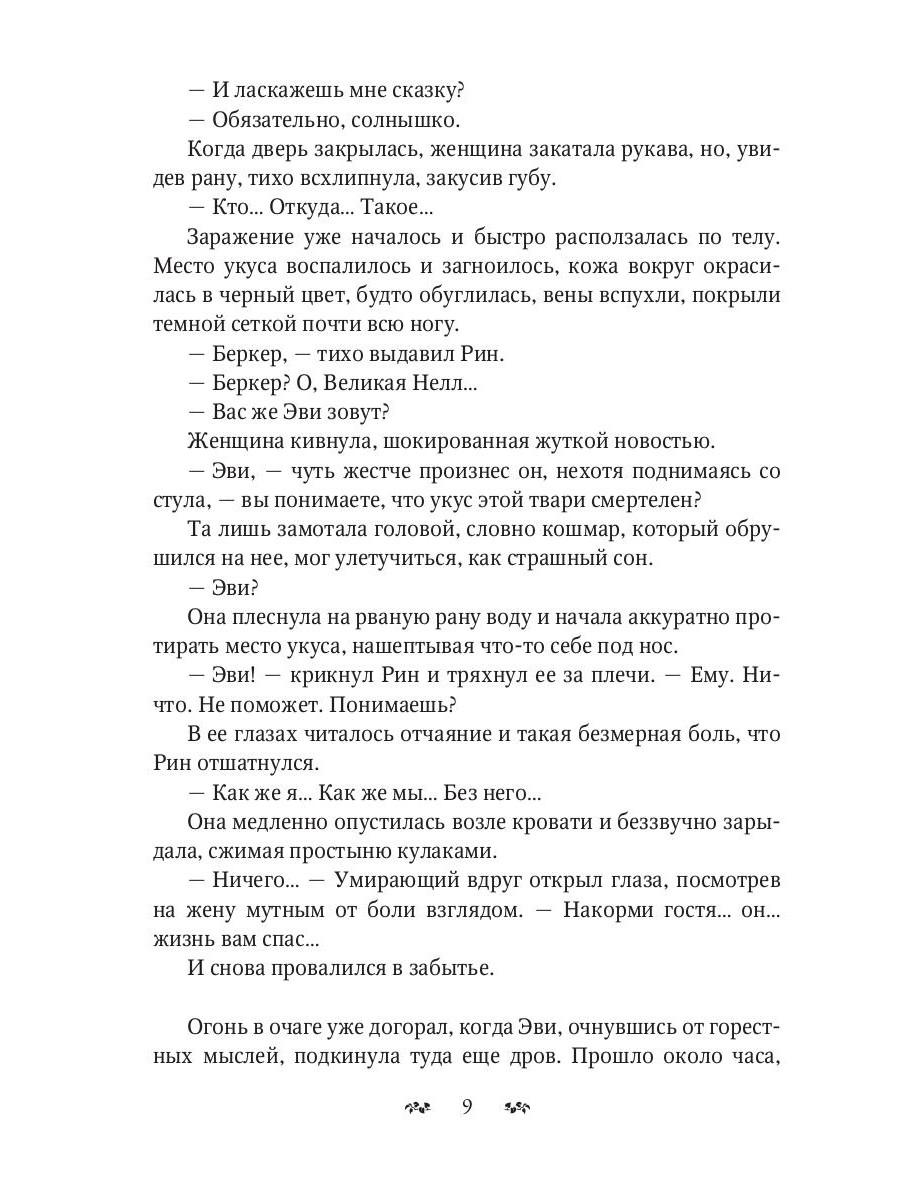 — И ласкажешь мне сказку?
— Обязательно, солнышко.
Когда дверь закрылась, женщина закатала рукава, но, увидев рану, тихо всхлипнула, закусив губу.
— Кто... Откуда... Такое...
Заражение уже началось и быстро расползалась по телу. Место укуса воспалилось и загноилось, кожа вокруг окрасилась в черный цвет, будто обуглилась, вены вспухли, покрыли темной сеткой почти всю ногу.
— Беркер, — тихо выдавил Рин.
— Беркер? О, Великая Нелл...
— Вас же Эви зовут?
Женщина кивнула, шокированная жуткой новостью.
— Эви, — чуть жестче произнес он, нехотя поднимаясь со стула, — вы понимаете, что укус этой твари смертелен?
Та лишь замотала головой, словно кошмар, который обрушился на нее, мог улетучиться, как страшный сон.
— Эви?
Она плеснула на рваную рану воду и начала аккуратно протирать место укуса, нашептывая что-то себе под нос.
— Эви! — крикнул Рин и тряхнул ее за плечи. — Ему. Ничто. Не поможет. Понимаешь?
В ее глазах читалось отчаяние и такая безмерная боль, что Рин отшатнулся.
— Как же я... Как же мы... Без него...
Она медленно опустилась возле кровати и беззвучно зарыдала, сжимая простыню кулаками.
— Ничего... — Умирающий вдруг открыл глаза, посмотрев на жену мутным от боли взглядом. — Накорми гостя... он... жизнь вам спас...
И снова провалился в забытье.

Огонь в очаге уже догорал, когда Эви, очнувшись от горестных мыслей, подкинула туда еще дров. Прошло около часа,

9